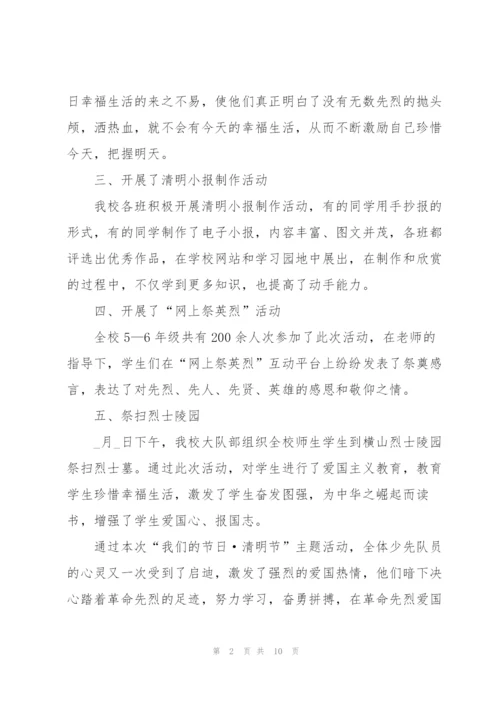 日幸福生活的来之不易，使他们真正明白了没有无数先烈的抛头颅，洒热血，就不会有今天的幸福生活，从而不断激励自己珍惜今天，把握明天。

三、开展了清明小报制作活动

我校各班积极开展清明小报制作活动，有的同学用手抄报的形式，有的同学制作了电子小报，内容丰富、图文并茂，各班都评选出优秀作品，在学校网站和学习园地中展出，在制作和欣赏的过程中，不仅学到更多知识，也提高了动手能力。

四、开展了“网上祭英烈”活动

全校5—6年级共有200余人次参加了此次活动，在老师的指导下，学生们在“网上祭英烈”互动平台上纷纷发表了祭奠感言，表达了对先烈、先人、先贤、英雄的感恩和敬仰之情。

五、祭扫烈士陵园

_月_日下午，我校大队部组织全校师生学生到横山烈士陵园祭扫烈士墓。通过此次活动，对学生进行了爱国主义教育，教育学生珍惜幸福生活，激发了学生奋发图强，为中华之崛起而读书，增强了学生爱国心、报国志。

通过本次“我们的节日·清明节”主题活动，全体少先队员的心灵又一次受到了启迪，激发了强烈的爱国热情，他们暗下决心踏着革命先烈的足迹，努力学习，奋勇拼搏，在革命先烈爱国

第 2 页 共 10 页